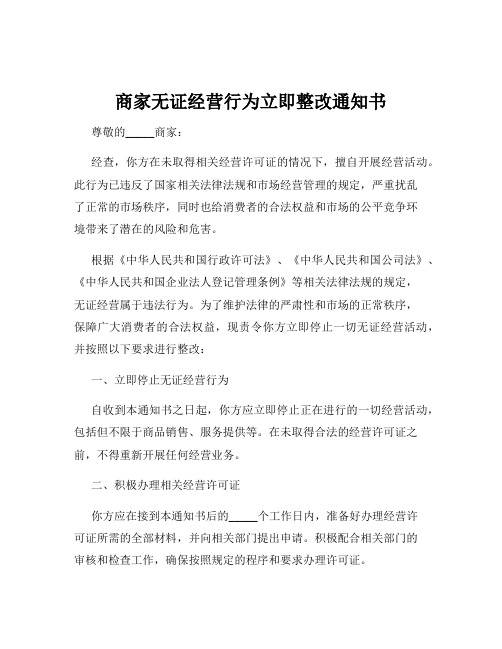 商家无证经营行为立即整改通知书

尊敬的_____商家：

经查，你方在未取得相关经营许可证的情况下，擅自开展经营活动。此行为已违反了国家相关法律法规和市场经营管理的规定，严重扰乱了正常的市场秩序，同时也给消费者的合法权益和市场的公平竞争环境带来了潜在的风险和危害。

根据《中华人民共和国行政许可法》、《中华人民共和国公司法》、《中华人民共和国企业法人登记管理条例》等相关法律法规的规定，无证经营属于违法行为。为了维护法律的严肃性和市场的正常秩序，保障广大消费者的合法权益，现责令你方立即停止一切无证经营活动，并按照以下要求进行整改：

一、立即停止无证经营行为

自收到本通知书之日起，你方应立即停止正在进行的一切经营活动，包括但不限于商品销售、服务提供等。在未取得合法的经营许可证之前，不得重新开展任何经营业务。

二、积极办理相关经营许可证

你方应在接到本通知书后的_____个工作日内，准备好办理经营许可证所需的全部材料，并向相关部门提出申请。积极配合相关部门的审核和检查工作，确保按照规定的程序和要求办理许可证。